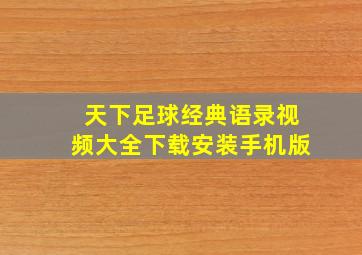 天下足球经典语录视频大全下载安装手机版